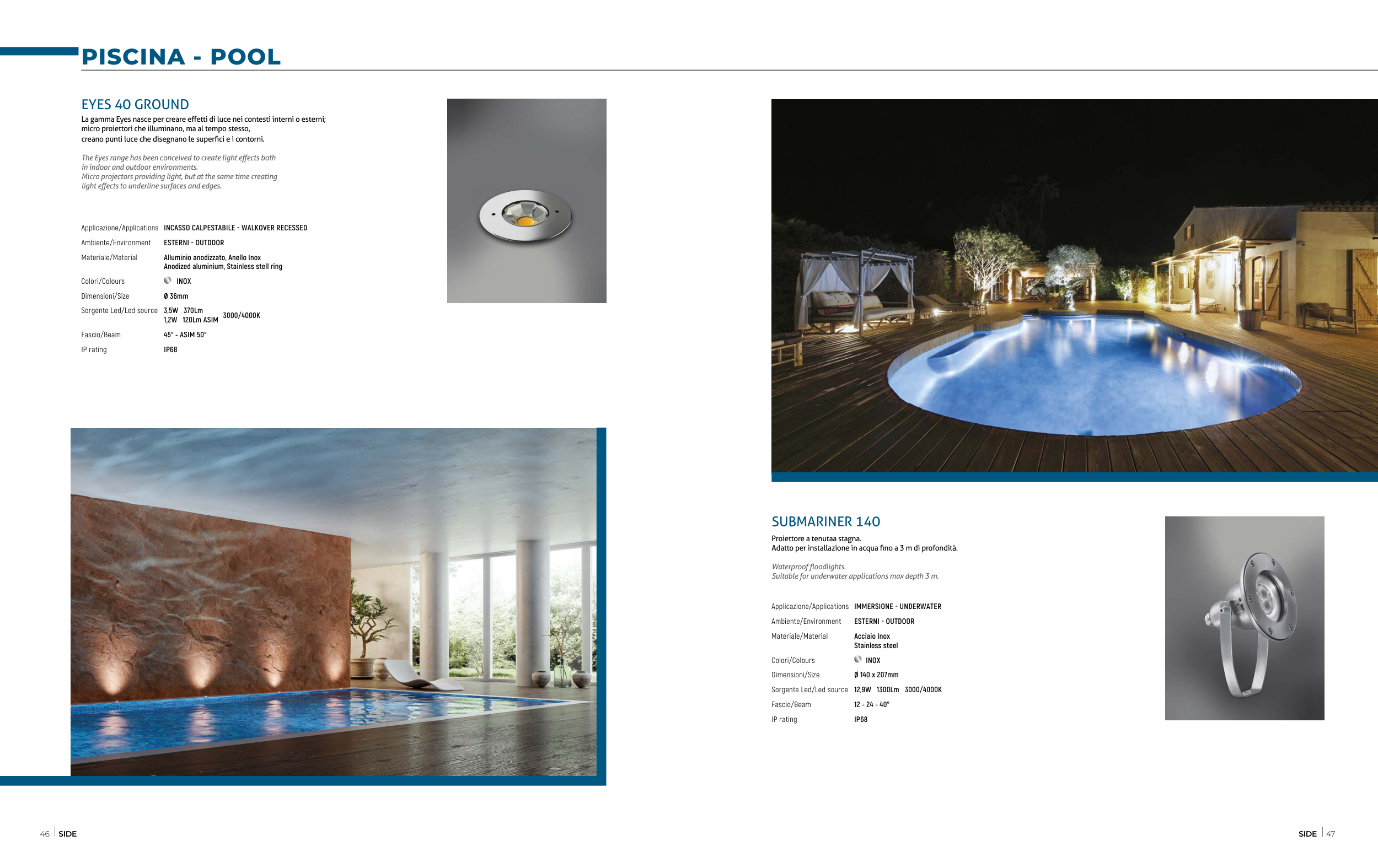 PISCINA - POOL

EYES 40 GROUND

La gamma Eyes nasce per creare effetti di luce nei contesti interni o esterni; micro proiettori che illuminano, ma al tempo stesso, creano punti luce che disegnano le superfici e i contorni.

The Eyes range has been conceived to create light effects both in indoor and outdoor environments.
Micro projectors providing light, but at the same time creating light effects to underline surfaces and edges.

| | |
|---|---|
| Applicazione/Applications | INCASSO CALPESTABILE - WALKOVER RECESSED |
| Ambiente/Environment | ESTERNI - OUTDOOR |
| Materiale/Material | Alluminio anodizzato, Anello Inox Anodized aluminium, Stainless stell ring |
| Colori/Colours | INOX |
| Dimensioni/Size | Ø 36mm |
| Sorgente Led/Led source | 3,5W 370Lm 1,2W 120Lm ASIM 3000/4000K |
| Fascio/Beam | 45° - ASIM 50° |
| IP rating | IP68 |

SUBMARINER 140

Proiettore a tenutaa stagna.
Adatto per installazione in acqua fino a 3 m di profondità.

Waterproof floodlights.
Suitable for underwater applications max depth 3 m.

| | |
|---|---|
| Applicazione/Applications | IMMERSIONE - UNDERWATER |
| Ambiente/Environment | ESTERNI - OUTDOOR |
| Materiale/Material | Acciaio Inox Stainless steel |
| Colori/Colours | INOX |
| Dimensioni/Size | Ø 140 x 207mm |
| Sorgente Led/Led source | 12,9W 1300Lm 3000/4000K |
| Fascio/Beam | 12 - 24 - 40° |
| IP rating | IP68 |

46 | SIDE

SIDE | 47